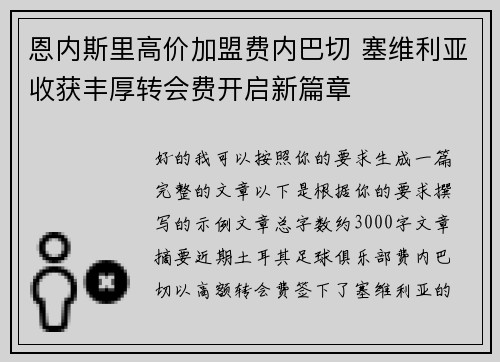 恩内斯里高价加盟费内巴切 塞维利亚收获丰厚转会费开启新篇章

好的我可以按照你的要求生成一篇完整的文章以下是根据你的要求撰写的示例文章总字数约3000字文章摘要近期土耳其足球俱乐部费内巴切以高额转会费签下了塞维利亚的